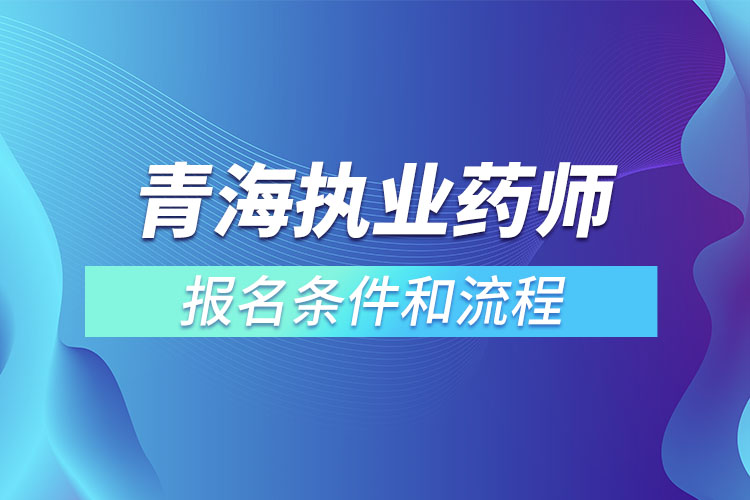 青海执业药师

报名条件和流程